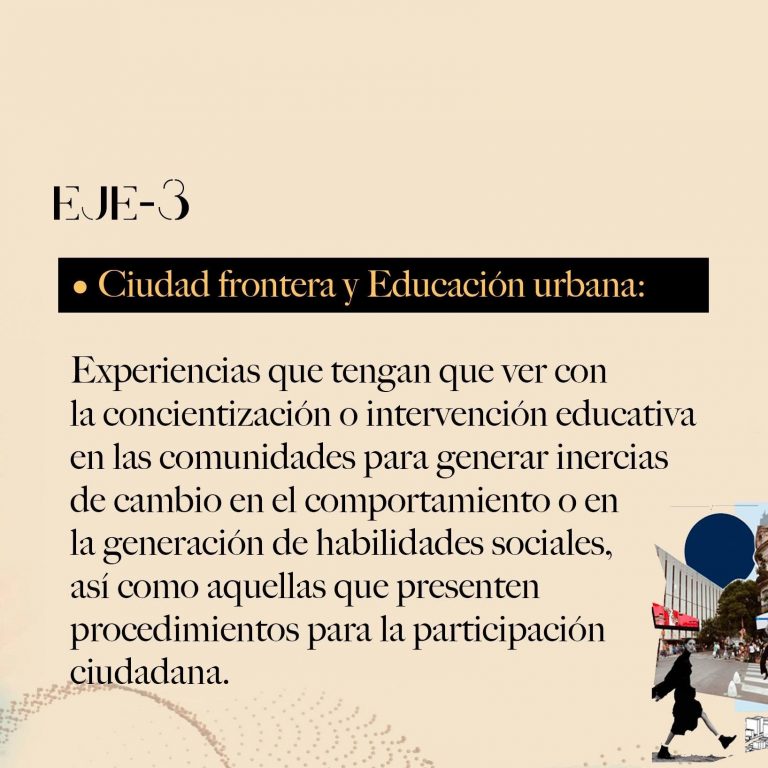 EJE-3

• Ciudad frontera y Educación urbana:

Experiencias que tengan que ver con la concientización o intervención educativa en las comunidades para generar inercias de cambio en el comportamiento o en la generación de habilidades sociales, así como aquellas que presenten procedimientos para la participación ciudadana.